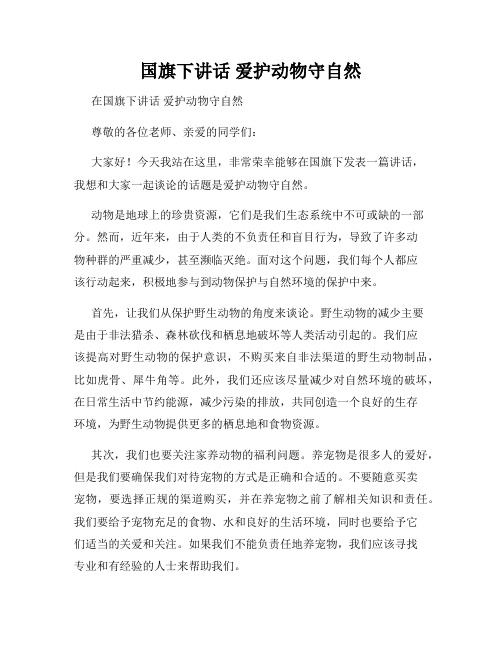 国旗下讲话 爱护动物守自然

在国旗下讲话 爱护动物守自然

尊敬的各位老师、亲爱的同学们：

大家好！今天我站在这里，非常荣幸能够在国旗下发表一篇讲话，我想和大家一起谈论的话题是爱护动物守自然。

动物是地球上的珍贵资源，它们是我们生态系统中不可或缺的一部分。然而，近年来，由于人类的不负责任和盲目行为，导致了许多动物种群的严重减少，甚至濒临灭绝。面对这个问题，我们每个人都应该行动起来，积极地参与到动物保护与自然环境的保护中来。

首先，让我们从保护野生动物的角度来谈论。野生动物的减少主要是由于非法猎杀、森林砍伐和栖息地破坏等人类活动引起的。我们应该提高对野生动物的保护意识，不购买来自非法渠道的野生动物制品，比如虎骨、犀牛角等。此外，我们还应该尽量减少对自然环境的破坏，在日常生活中节约能源，减少污染的排放，共同创造一个良好的生存环境，为野生动物提供更多的栖息地和食物资源。

其次，我们也要关注家养动物的福利问题。养宠物是很多人的爱好，但是我们要确保我们对待宠物的方式是正确和合适的。不要随意买卖宠物，要选择正规的渠道购买，并在养宠物之前了解相关知识和责任。我们要给予宠物充足的食物、水和良好的生活环境，同时也要给予它们适当的关爱和关注。如果我们不能负责任地养宠物，我们应该寻找专业和有经验的人士来帮助我们。